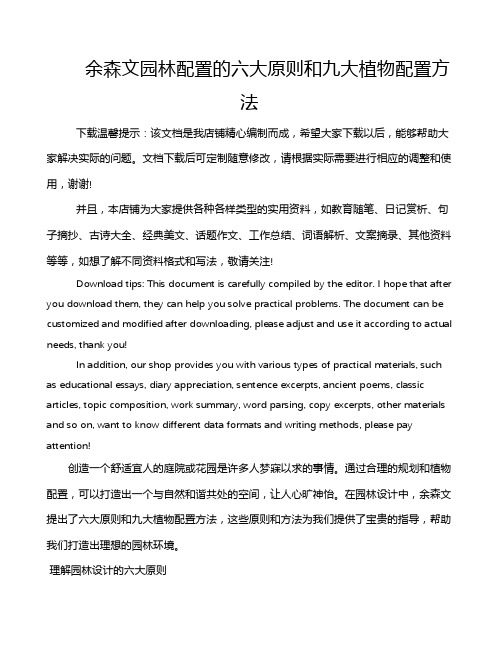 余森文园林配置的六大原则和九大植物配置方法

下载温馨提示：该文档是我店铺精心编制而成，希望大家下载以后，能够帮助大家解决实际的问题。文档下载后可定制随意修改，请根据实际需要进行相应的调整和使用，谢谢!

并且，本店铺为大家提供各种各样类型的实用资料，如教育随笔、日记赏析、句子摘抄、古诗大全、经典美文、话题作文、工作总结、词语解析、文案摘录、其他资料等等，如想了解不同资料格式和写法，敬请关注!

Download tips: This document is carefully compiled by the editor. I hope that after you download them, they can help you solve practical problems. The document can be customized and modified after downloading, please adjust and use it according to actual needs, thank you!

In addition, our shop provides you with various types of practical materials, such as educational essays, diary appreciation, sentence excerpts, ancient poems, classic articles, topic composition, work summary, word parsing, copy excerpts, other materials and so on, want to know different data formats and writing methods, please pay attention!

创造一个舒适宜人的庭院或花园是许多人梦寐以求的事情。通过合理的规划和植物配置，可以打造出一个与自然和谐共处的空间，让人心旷神怡。在园林设计中，余森文提出了六大原则和九大植物配置方法，这些原则和方法为我们提供了宝贵的指导，帮助我们打造出理想的园林环境。

理解园林设计的六大原则